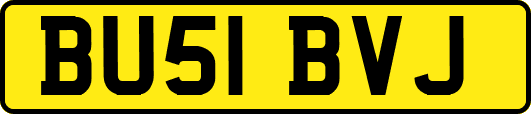 BU51 BVJ